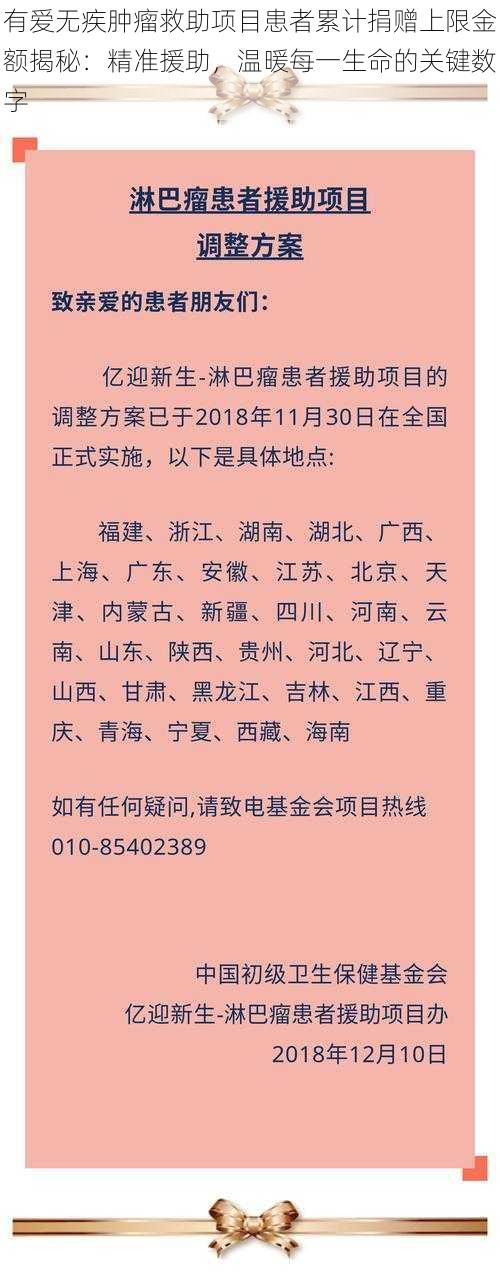 有爱无疾肿瘤救助项目患者累计捐赠上限金额揭秘：精准援助，温暖每一生命的关键数字

淋巴瘤患者援助项目
调整方案

致亲爱的患者朋友们：

亿迎新生-淋巴瘤患者援助项目的调整方案已于2018年11月30日在全国正式实施，以下是具体地点:

福建、浙江、湖南、湖北、广西、上海、广东、安徽、江苏、北京、天津、内蒙古、新疆、四川、河南、云南、山东、陕西、贵州、河北、辽宁、山西、甘肃、黑龙江、吉林、江西、重庆、青海、宁夏、西藏、海南

如有任何疑问,请致电基金会项目热线
010-85402389

中国初级卫生保健基金会
亿迎新生-淋巴瘤患者援助项目办
2018年12月10日